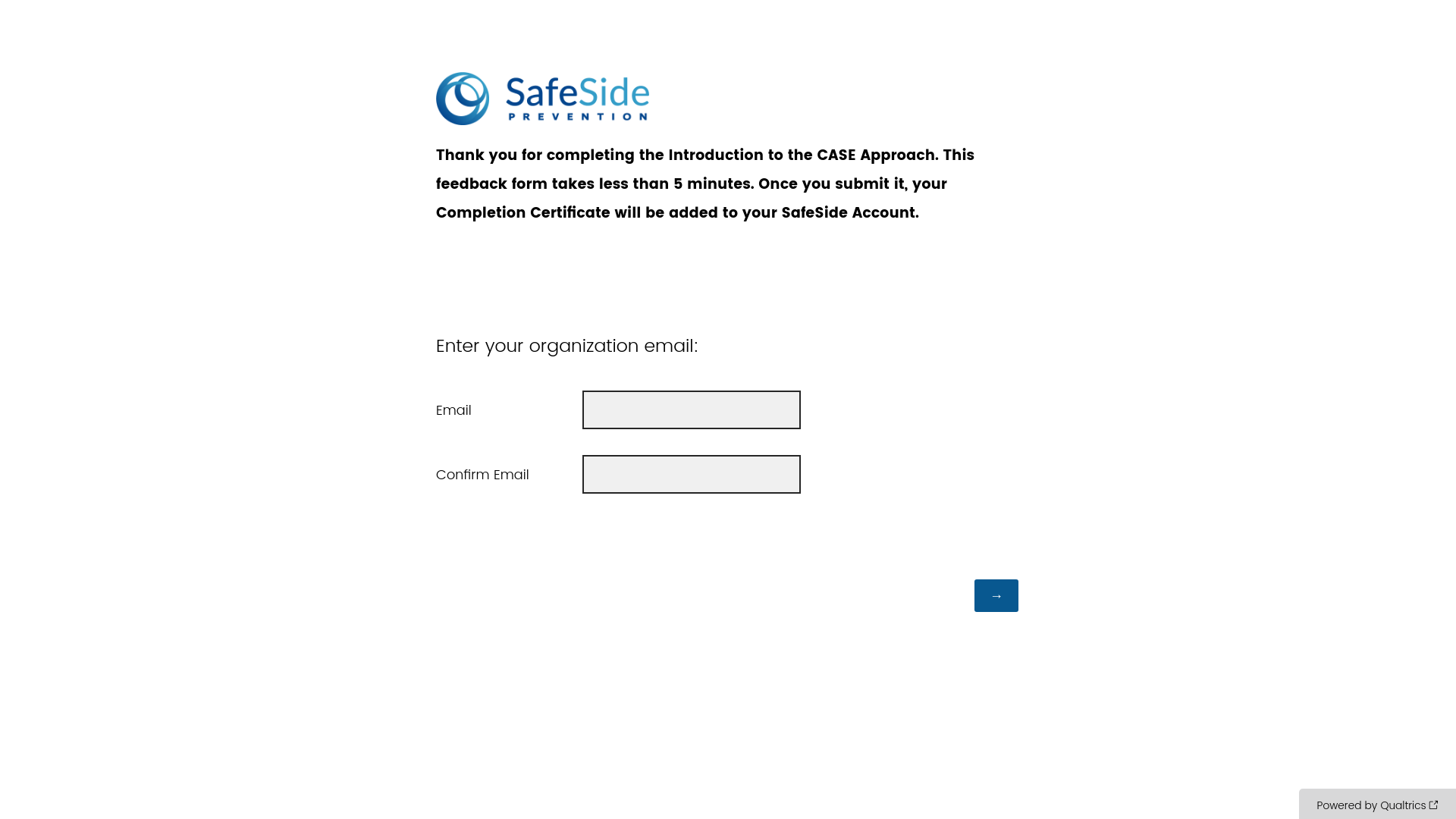 SafeSide
PREVENTION

Thank you for completing the Introduction to the CASE Approach. This feedback form takes less than 5 minutes. Once you submit it, your Completion Certificate will be added to your SafeSide Account.

Enter your organization email:

Email

Confirm Email

→

Powered by Qualtrics